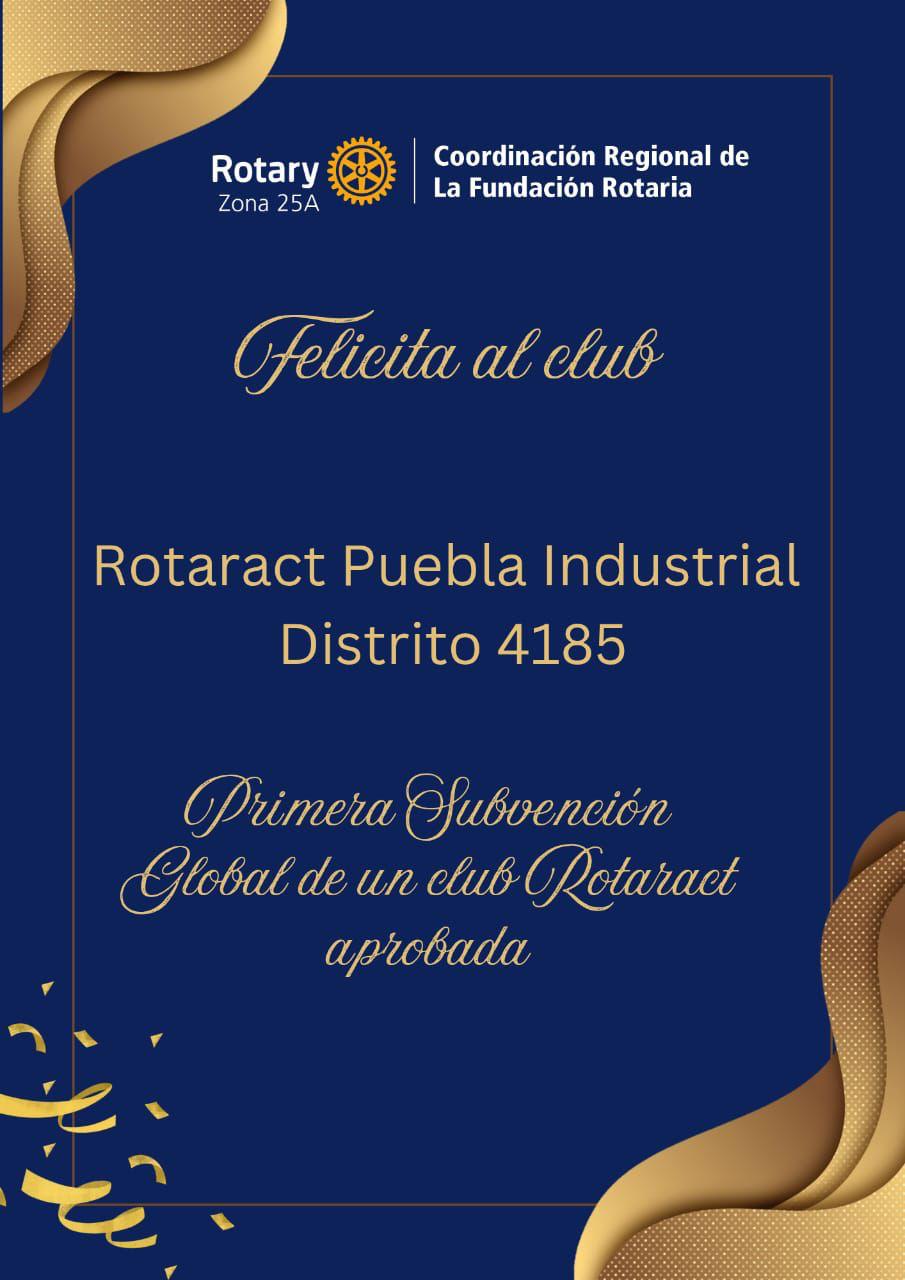 Rotary
Zona 25A

Coordinación Regional de
La Fundación Rotaria

Felicita al club

Rotaract Puebla Industrial
Distrito 4185

Primera Subvención
Global de un club Rotaract
aprobada